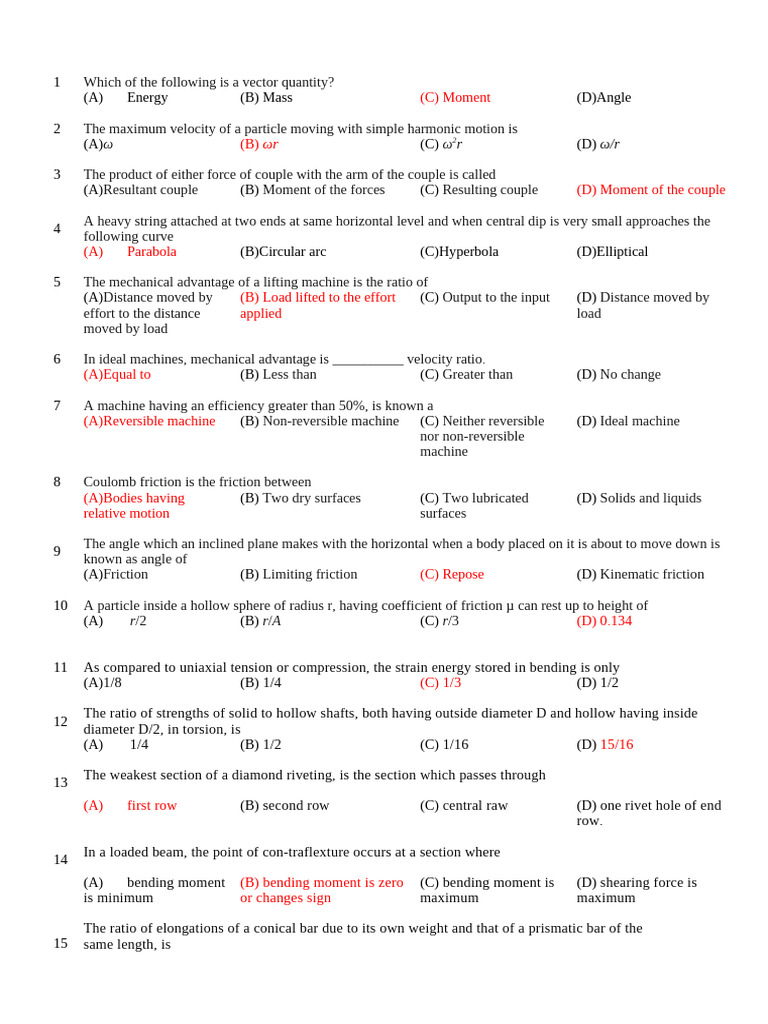 1 Which of the following is a vector quantity?
(A) Energy (B) Mass (C) Moment (D)Angle

2 The maximum velocity of a particle moving with simple harmonic motion is
(A)$\omega$ (B) $\omega r$ (C) $\omega^2 r$ (D) $\omega/r$

3 The product of either force of couple with the arm of the couple is called
(A)Resultant couple (B) Moment of the forces (C) Resulting couple (D) Moment of the couple

4 A heavy string attached at two ends at same horizontal level and when central dip is very small approaches the following curve
(A) Parabola (B)Circular arc (C)Hyperbola (D)Elliptical

5 The mechanical advantage of a lifting machine is the ratio of
(A)Distance moved by effort to the distance moved by load (B) Load lifted to the effort applied (C) Output to the input (D) Distance moved by load

6 In ideal machines, mechanical advantage is __________ velocity ratio.
(A)Equal to (B) Less than (C) Greater than (D) No change

7 A machine having an efficiency greater than 50%, is known a
(A)Reversible machine (B) Non-reversible machine (C) Neither reversible nor non-reversible machine (D) Ideal machine

8 Coulomb friction is the friction between
(A)Bodies having relative motion (B) Two dry surfaces (C) Two lubricated surfaces (D) Solids and liquids

9 The angle which an inclined plane makes with the horizontal when a body placed on it is about to move down is known as angle of
(A)Friction (B) Limiting friction (C) Repose (D) Kinematic friction

10 A particle inside a hollow sphere of radius r, having coefficient of friction µ can rest up to height of
(A) $r/2$ (B) $r/A$ (C) $r/3$ (D) 0.134

11 As compared to uniaxial tension or compression, the strain energy stored in bending is only
(A)1/8 (B) 1/4 (C) 1/3 (D) 1/2

12 The ratio of strengths of solid to hollow shafts, both having outside diameter D and hollow having inside diameter D/2, in torsion, is
(A) 1/4 (B) 1/2 (C) 1/16 (D) 15/16

13 The weakest section of a diamond riveting, is the section which passes through
(A) first row (B) second row (C) central raw (D) one rivet hole of end row.

14 In a loaded beam, the point of con-traflexture occurs at a section where
(A) bending moment is minimum (B) bending moment is zero or changes sign (C) bending moment is maximum (D) shearing force is maximum

15 The ratio of elongations of a conical bar due to its own weight and that of a prismatic bar of the same length, is